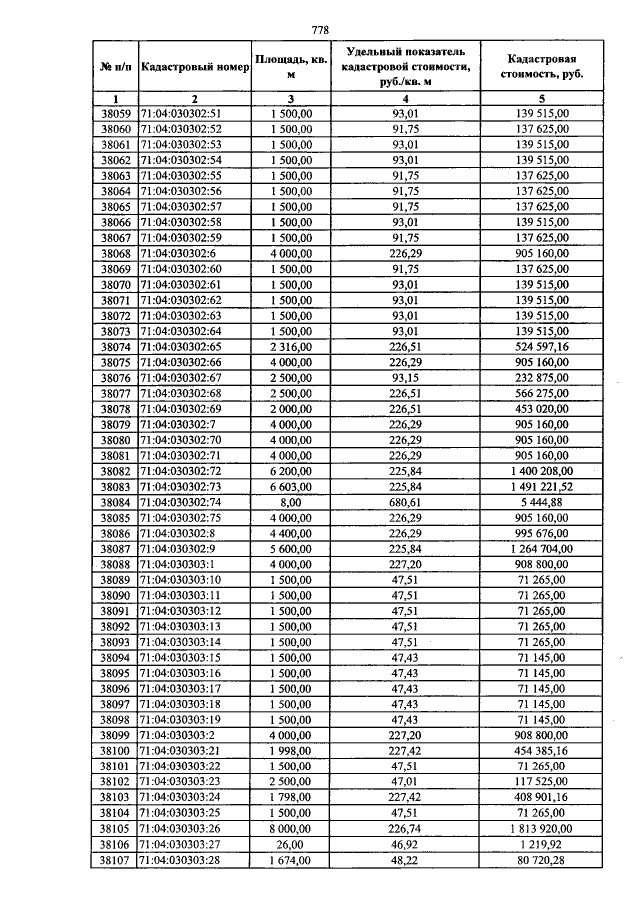 778

| № п/п | Кадастровый номер | Площадь, кв. м | Удельный показатель кадастровой стоимости, руб./кв. м | Кадастровая стоимость, руб. |
|---|---|---|---|---|
| 1 | 2 | 3 | 4 | 5 |
| 38059 | 71:04:030302:51 | 1 500,00 | 93,01 | 139 515,00 |
| 38060 | 71:04:030302:52 | 1 500,00 | 91,75 | 137 625,00 |
| 38061 | 71:04:030302:53 | 1 500,00 | 93,01 | 139 515,00 |
| 38062 | 71:04:030302:54 | 1 500,00 | 93,01 | 139 515,00 |
| 38063 | 71:04:030302:55 | 1 500,00 | 91,75 | 137 625,00 |
| 38064 | 71:04:030302:56 | 1 500,00 | 91,75 | 137 625,00 |
| 38065 | 71:04:030302:57 | 1 500,00 | 91,75 | 137 625,00 |
| 38066 | 71:04:030302:58 | 1 500,00 | 93,01 | 139 515,00 |
| 38067 | 71:04:030302:59 | 1 500,00 | 91,75 | 137 625,00 |
| 38068 | 71:04:030302:6 | 4 000,00 | 226,29 | 905 160,00 |
| 38069 | 71:04:030302:60 | 1 500,00 | 91,75 | 137 625,00 |
| 38070 | 71:04:030302:61 | 1 500,00 | 93,01 | 139 515,00 |
| 38071 | 71:04:030302:62 | 1 500,00 | 93,01 | 139 515,00 |
| 38072 | 71:04:030302:63 | 1 500,00 | 93,01 | 139 515,00 |
| 38073 | 71:04:030302:64 | 1 500,00 | 93,01 | 139 515,00 |
| 38074 | 71:04:030302:65 | 2 316,00 | 226,51 | 524 597,16 |
| 38075 | 71:04:030302:66 | 4 000,00 | 226,29 | 905 160,00 |
| 38076 | 71:04:030302:67 | 2 500,00 | 93,15 | 232 875,00 |
| 38077 | 71:04:030302:68 | 2 500,00 | 226,51 | 566 275,00 |
| 38078 | 71:04:030302:69 | 2 000,00 | 226,51 | 453 020,00 |
| 38079 | 71:04:030302:7 | 4 000,00 | 226,29 | 905 160,00 |
| 38080 | 71:04:030302:70 | 4 000,00 | 226,29 | 905 160,00 |
| 38081 | 71:04:030302:71 | 4 000,00 | 226,29 | 905 160,00 |
| 38082 | 71:04:030302:72 | 6 200,00 | 225,84 | 1 400 208,00 |
| 38083 | 71:04:030302:73 | 6 603,00 | 225,84 | 1 491 221,52 |
| 38084 | 71:04:030302:74 | 8,00 | 680,61 | 5 444,88 |
| 38085 | 71:04:030302:75 | 4 000,00 | 226,29 | 905 160,00 |
| 38086 | 71:04:030302:8 | 4 400,00 | 226,29 | 995 676,00 |
| 38087 | 71:04:030302:9 | 5 600,00 | 225,84 | 1 264 704,00 |
| 38088 | 71:04:030303:1 | 4 000,00 | 227,20 | 908 800,00 |
| 38089 | 71:04:030303:10 | 1 500,00 | 47,51 | 71 265,00 |
| 38090 | 71:04:030303:11 | 1 500,00 | 47,51 | 71 265,00 |
| 38091 | 71:04:030303:12 | 1 500,00 | 47,51 | 71 265,00 |
| 38092 | 71:04:030303:13 | 1 500,00 | 47,51 | 71 265,00 |
| 38093 | 71:04:030303:14 | 1 500,00 | 47,51 | 71 265,00 |
| 38094 | 71:04:030303:15 | 1 500,00 | 47,43 | 71 145,00 |
| 38095 | 71:04:030303:16 | 1 500,00 | 47,43 | 71 145,00 |
| 38096 | 71:04:030303:17 | 1 500,00 | 47,43 | 71 145,00 |
| 38097 | 71:04:030303:18 | 1 500,00 | 47,43 | 71 145,00 |
| 38098 | 71:04:030303:19 | 1 500,00 | 47,43 | 71 145,00 |
| 38099 | 71:04:030303:2 | 4 000,00 | 227,20 | 908 800,00 |
| 38100 | 71:04:030303:21 | 1 998,00 | 227,42 | 454 385,16 |
| 38101 | 71:04:030303:22 | 1 500,00 | 47,51 | 71 265,00 |
| 38102 | 71:04:030303:23 | 2 500,00 | 47,01 | 117 525,00 |
| 38103 | 71:04:030303:24 | 1 798,00 | 227,42 | 408 901,16 |
| 38104 | 71:04:030303:25 | 1 500,00 | 47,51 | 71 265,00 |
| 38105 | 71:04:030303:26 | 8 000,00 | 226,74 | 1 813 920,00 |
| 38106 | 71:04:030303:27 | 26,00 | 46,92 | 1 219,92 |
| 38107 | 71:04:030303:28 | 1 674,00 | 48,22 | 80 720,28 |